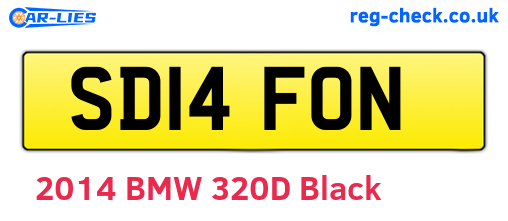 CAR-LIES
reg-check.co.uk

SD14 FON

2014 BMW 320D Black